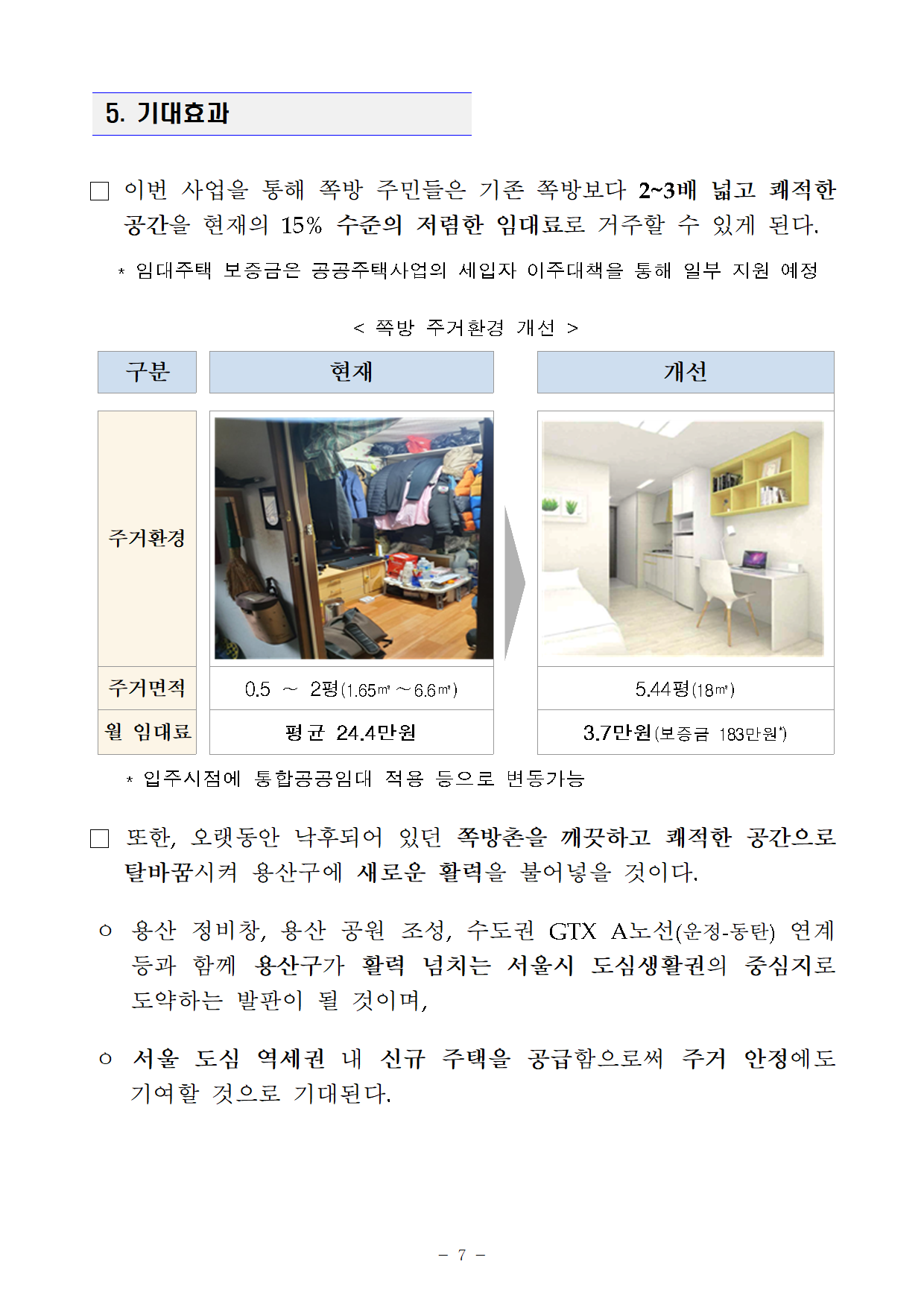 5. 기대효과

□ 이번 사업을 통해 쪽방 주민들은 기존 쪽방보다 2~3배 넓고 쾌적한 공간을 현재의 15% 수준의 저렴한 임대료로 거주할 수 있게 된다.

* 임대주택 보증금은 공공주택사업의 세입자 이주대책을 통해 일부 지원 예정

< 쪽방 주거환경 개선 >

| 구분 | 현재 | 개선 |
|---|---|---|
| 주거환경 | | |
| 주거면적 | 0.5 ~ 2평(1.65㎡ ~6.6㎡) | 5.44평(18㎡) |
| 월 임대료 | 평균 24.4만원 | 3.7만원(보증금 183만원*) |

* 입주시점에 통합공공임대 적용 등으로 변동가능

□ 또한, 오랫동안 낙후되어 있던 쪽방촌을 깨끗하고 쾌적한 공간으로 탈바꿈시켜 용산구에 새로운 활력을 불어넣을 것이다.

○ 용산 정비창, 용산 공원 조성, 수도권 GTX A노선(운정-동탄) 연계 등과 함께 용산구가 활력 넘치는 서울시 도심생활권의 중심지로 도약하는 발판이 될 것이며,

○ 서울 도심 역세권 내 신규 주택을 공급함으로써 주거 안정에도 기여할 것으로 기대된다.

- 7 -